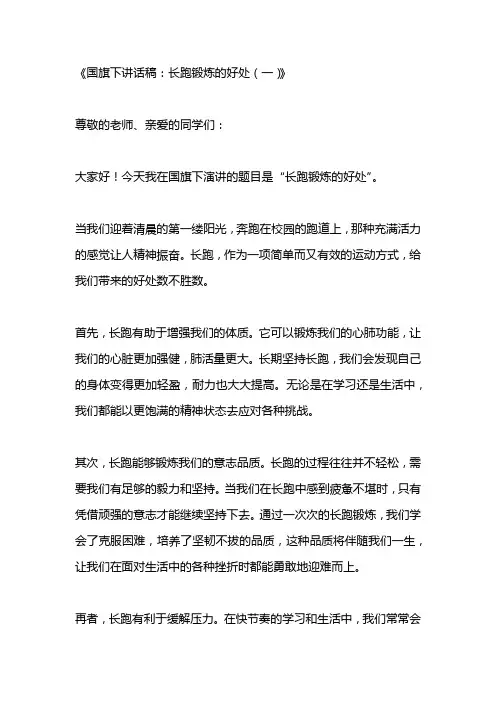 《国旗下讲话稿：长跑锻炼的好处（一）》

尊敬的老师、亲爱的同学们：

大家好！今天我在国旗下演讲的题目是“长跑锻炼的好处”。

当我们迎着清晨的第一缕阳光，奔跑在校园的跑道上，那种充满活力的感觉让人精神振奋。长跑，作为一项简单而又有效的运动方式，给我们带来的好处数不胜数。

首先，长跑有助于增强我们的体质。它可以锻炼我们的心肺功能，让我们的心脏更加强健，肺活量更大。长期坚持长跑，我们会发现自己的身体变得更加轻盈，耐力也大大提高。无论是在学习还是生活中，我们都能以更饱满的精神状态去应对各种挑战。

其次，长跑能够锻炼我们的意志品质。长跑的过程往往并不轻松，需要我们有足够的毅力和坚持。当我们在长跑中感到疲惫不堪时，只有凭借顽强的意志才能继续坚持下去。通过一次次的长跑锻炼，我们学会了克服困难，培养了坚韧不拔的品质，这种品质将伴随我们一生，让我们在面对生活中的各种挫折时都能勇敢地迎难而上。

再者，长跑有利于缓解压力。在快节奏的学习和生活中，我们常常会